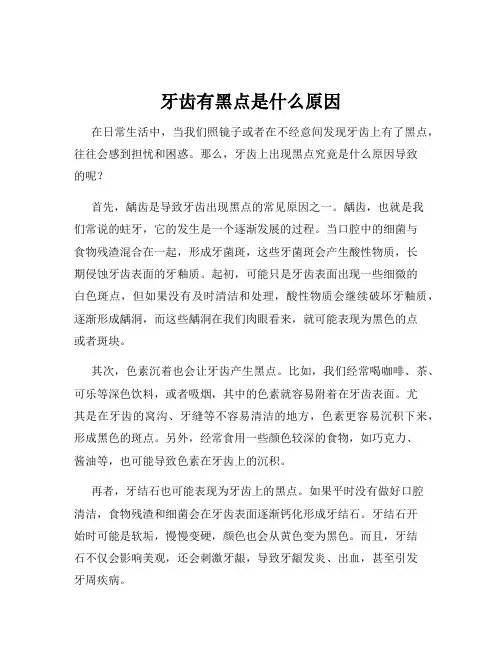 牙齿有黑点是什么原因

在日常生活中，当我们照镜子或者在不经意间发现牙齿上有了黑点，往往会感到担忧和困惑。那么，牙齿上出现黑点究竟是什么原因导致的呢？

首先，龋齿是导致牙齿出现黑点的常见原因之一。龋齿，也就是我们常说的蛀牙，它的发生是一个逐渐发展的过程。当口腔中的细菌与食物残渣混合在一起，形成牙菌斑，这些牙菌斑会产生酸性物质，长期侵蚀牙齿表面的牙釉质。起初，可能只是牙齿表面出现一些细微的白色斑点，但如果没有及时清洁和处理，酸性物质会继续破坏牙釉质，逐渐形成龋洞，而这些龋洞在我们肉眼看来，就可能表现为黑色的点或者斑块。

其次，色素沉着也会让牙齿产生黑点。比如，我们经常喝咖啡、茶、可乐等深色饮料，或者吸烟，其中的色素就容易附着在牙齿表面。尤其是在牙齿的窝沟、牙缝等不容易清洁的地方，色素更容易沉积下来，形成黑色的斑点。另外，经常食用一些颜色较深的食物，如巧克力、酱油等，也可能导致色素在牙齿上的沉积。

再者，牙结石也可能表现为牙齿上的黑点。如果平时没有做好口腔清洁，食物残渣和细菌会在牙齿表面逐渐钙化形成牙结石。牙结石开始时可能是软垢，慢慢变硬，颜色也会从黄色变为黑色。而且，牙结石不仅会影响美观，还会刺激牙龈，导致牙龈发炎、出血，甚至引发牙周疾病。